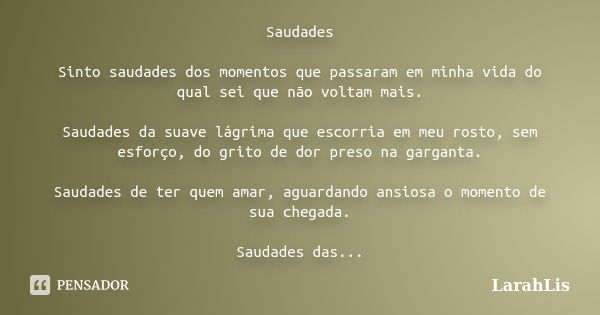 Saudades

Sinto saudades dos momentos que passaram em minha vida do qual sei que não voltam mais.

Saudades da suave lágrima que escorria em meu rosto, sem esforço, do grito de dor preso na garganta.

Saudades de ter quem amar, aguardando ansiosa o momento de sua chegada.

Saudades das...

PENSADOR

LarahLis